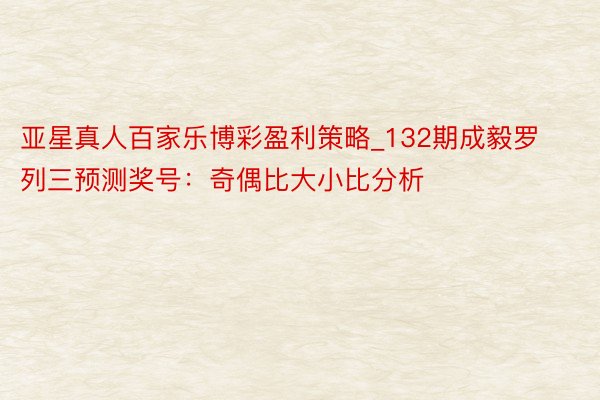 亚星真人百家乐博彩盈利策略_132期成毅罗列三预测奖号：奇偶比大小比分析